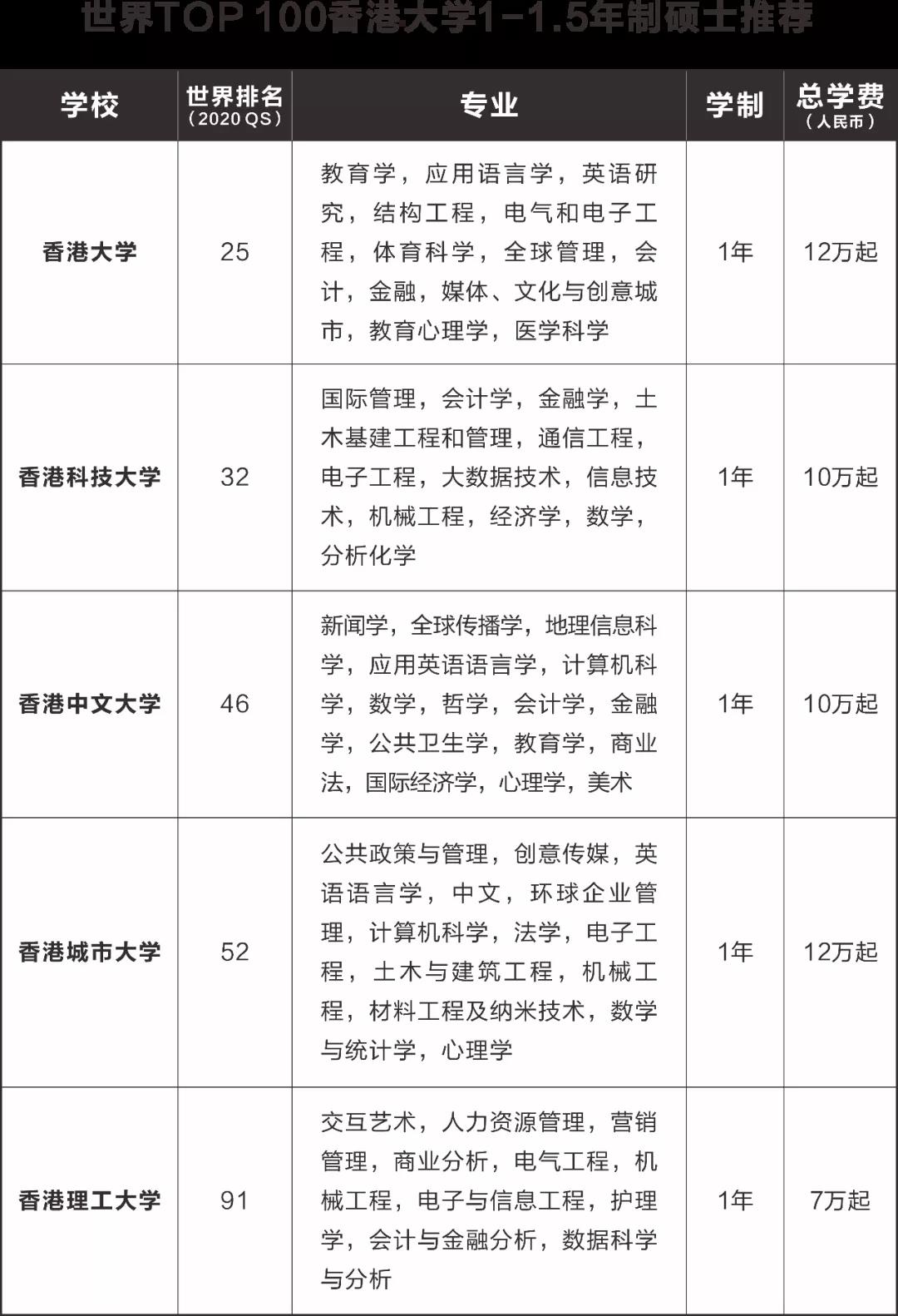 世界TOP 100香港大学1-1.5年制硕士推荐

| 学校 | 世界排名（2020 QS） | 专业 | 学制 | 总学费（人民币） |
|---|---|---|---|---|
| 香港大学 | 25 | 教育学，应用语言学，英语研究，结构工程，电气和电子工程，体育科学，全球管理，会计，金融，媒体、文化与创意城市，教育心理学，医学科学 | 1年 | 12万起 |
| 香港科技大学 | 32 | 国际管理，会计学，金融学，土木基建工程和管理，通信工程，电子工程，大数据技术，信息技术，机械工程，经济学，数学，分析化学 | 1年 | 10万起 |
| 香港中文大学 | 46 | 新闻学，全球传播学，地理信息科学，应用英语语言学，计算机科学，数学，哲学，会计学，金融学，公共卫生学，教育学，商业法，国际经济学，心理学，美术 | 1年 | 10万起 |
| 香港城市大学 | 52 | 公共政策与管理，创意传媒，英语语言学，中文，环球企业管理，计算机科学，法学，电子工程，土木与建筑工程，机械工程，材料工程及纳米技术，数学与统计学，心理学 | 1年 | 12万起 |
| 香港理工大学 | 91 | 交互艺术，人力资源管理，营销管理，商业分析，电气工程，机械工程，电子与信息工程，护理学，会计与金融分析，数据科学与分析 | 1年 | 7万起 |